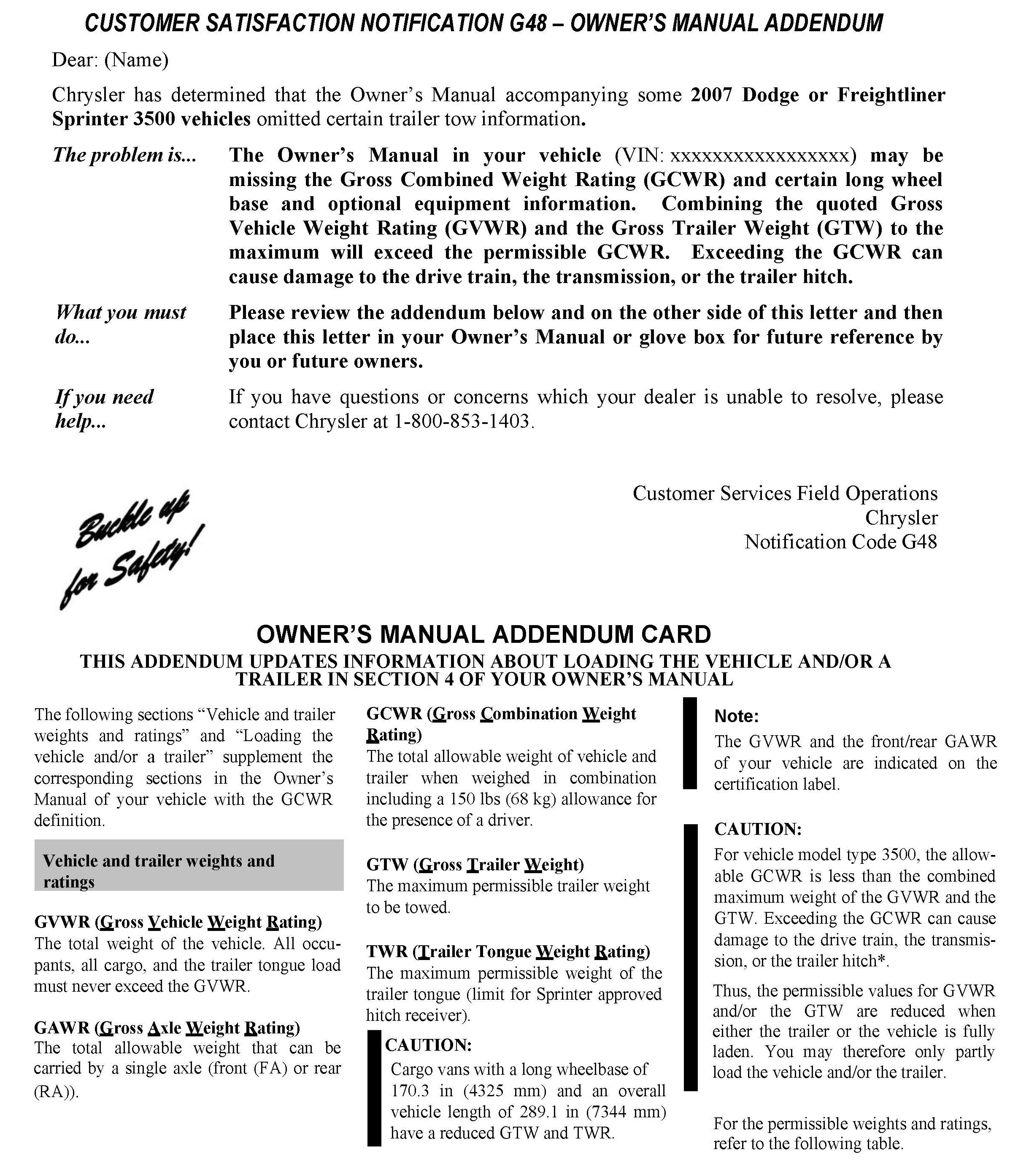 CUSTOMER SATISFACTION NOTIFICATION G48 – OWNER'S MANUAL ADDENDUM

Dear: (Name)

Chrysler has determined that the Owner's Manual accompanying some 2007 Dodge or Freightliner Sprinter 3500 vehicles omitted certain trailer tow information.

The problem is... The Owner's Manual in your vehicle (VIN: xxxxxxxxxxxxxxxxx) may be missing the Gross Combined Weight Rating (GCWR) and certain long wheel base and optional equipment information. Combining the quoted Gross Vehicle Weight Rating (GVWR) and the Gross Trailer Weight (GTW) to the maximum will exceed the permissible GCWR. Exceeding the GCWR can cause damage to the drive train, the transmission, or the trailer hitch.

What you must do... Please review the addendum below and on the other side of this letter and then place this letter in your Owner's Manual or glove box for future reference by you or future owners.

If you need help... If you have questions or concerns which your dealer is unable to resolve, please contact Chrysler at 1-800-853-1403.

Customer Services Field Operations
Chrysler
Notification Code G48

Buckle up for Safety!

OWNER'S MANUAL ADDENDUM CARD
THIS ADDENDUM UPDATES INFORMATION ABOUT LOADING THE VEHICLE AND/OR A TRAILER IN SECTION 4 OF YOUR OWNER'S MANUAL

The following sections "Vehicle and trailer weights and ratings" and "Loading the vehicle and/or a trailer" supplement the corresponding sections in the Owner's Manual of your vehicle with the GCWR definition.

Vehicle and trailer weights and ratings

GVWR (Gross Vehicle Weight Rating)
The total weight of the vehicle. All occupants, all cargo, and the trailer tongue load must never exceed the GVWR.

GAWR (Gross Axle Weight Rating)
The total allowable weight that can be carried by a single axle (front (FA) or rear (RA)).

GCWR (Gross Combination Weight Rating)
The total allowable weight of vehicle and trailer when weighed in combination including a 150 lbs (68 kg) allowance for the presence of a driver.

GTW (Gross Trailer Weight)
The maximum permissible trailer weight to be towed.

TWR (Trailer Tongue Weight Rating)
The maximum permissible weight of the trailer tongue (limit for Sprinter approved hitch receiver).

CAUTION:
Cargo vans with a long wheelbase of 170.3 in (4325 mm) and an overall vehicle length of 289.1 in (7344 mm) have a reduced GTW and TWR.

Note:
The GVWR and the front/rear GAWR of your vehicle are indicated on the certification label.

CAUTION:
For vehicle model type 3500, the allowable GCWR is less than the combined maximum weight of the GVWR and the GTW. Exceeding the GCWR can cause damage to the drive train, the transmission, or the trailer hitch*.

Thus, the permissible values for GVWR and/or the GTW are reduced when either the trailer or the vehicle is fully laden. You may therefore only partly load the vehicle and/or the trailer.

For the permissible weights and ratings, refer to the following table.